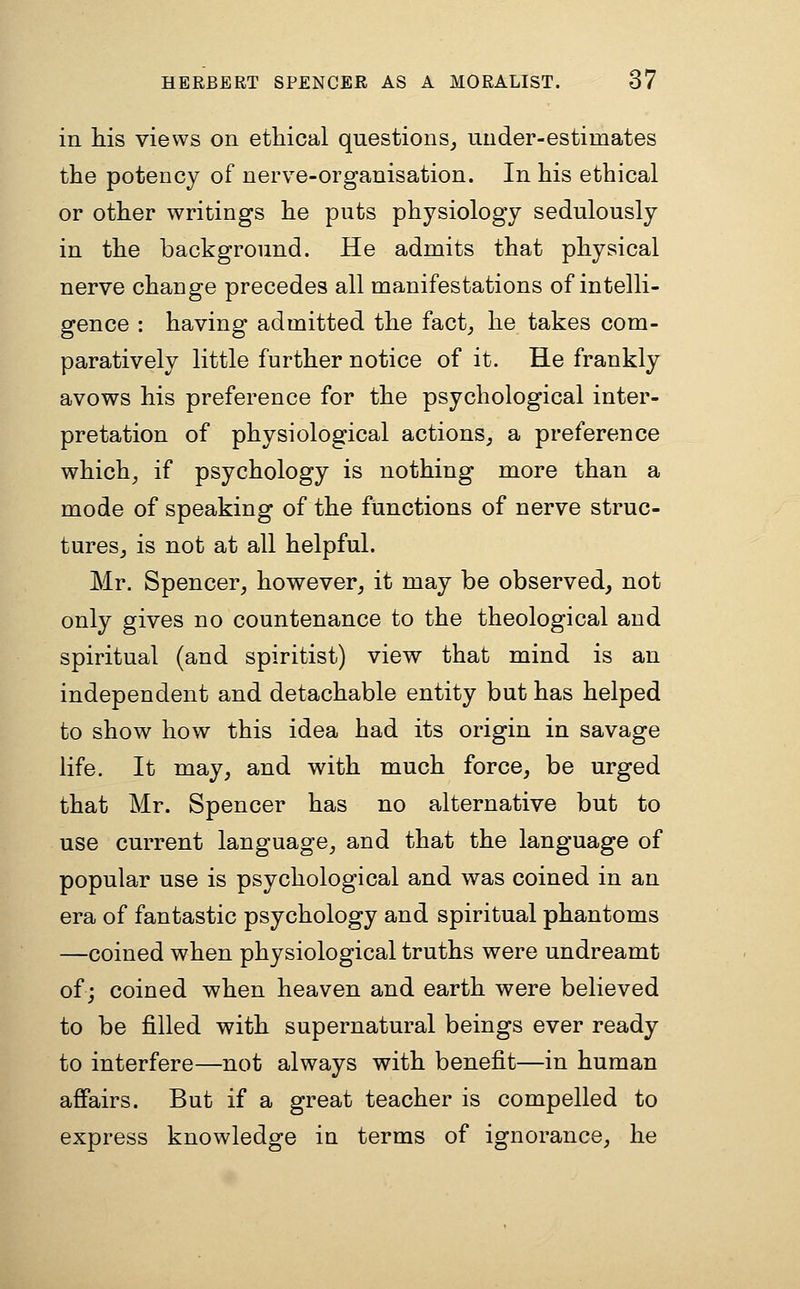 HERBERT SPENCER AS A MORALIST. 37

in his views on ethical questions, under-estimates the potency of nerve-organisation. In his ethical or other writings he puts physiology sedulously in the background. He admits that physical nerve change precedes all manifestations of intelligence : having admitted the fact, he takes comparatively little further notice of it. He frankly avows his preference for the psychological interpretation of physiological actions, a preference which, if psychology is nothing more than a mode of speaking of the functions of nerve structures, is not at all helpful.

Mr. Spencer, however, it may be observed, not only gives no countenance to the theological and spiritual (and spiritist) view that mind is an independent and detachable entity but has helped to show how this idea had its origin in savage life. It may, and with much force, be urged that Mr. Spencer has no alternative but to use current language, and that the language of popular use is psychological and was coined in an era of fantastic psychology and spiritual phantoms —coined when physiological truths were undreamt of; coined when heaven and earth were believed to be filled with supernatural beings ever ready to interfere—not always with benefit—in human affairs. But if a great teacher is compelled to express knowledge in terms of ignorance, he